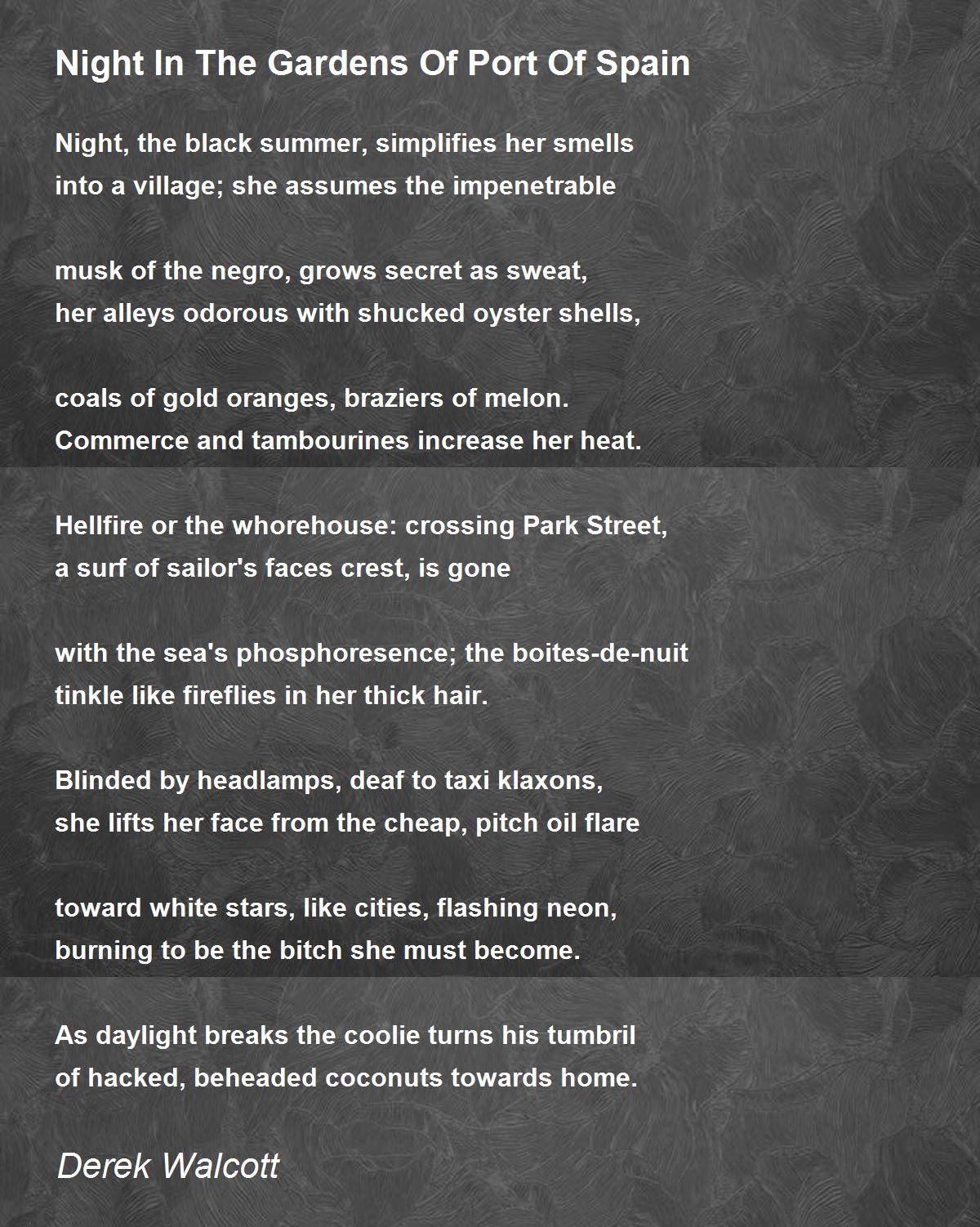 Night In The Gardens Of Port Of Spain

Night, the black summer, simplifies her smells
into a village; she assumes the impenetrable

musk of the negro, grows secret as sweat,
her alleys odorous with shucked oyster shells,

coals of gold oranges, braziers of melon.
Commerce and tambourines increase her heat.

Hellfire or the whorehouse: crossing Park Street,
a surf of sailor's faces crest, is gone

with the sea's phosphoresence; the boites-de-nuit
tinkle like fireflies in her thick hair.

Blinded by headlamps, deaf to taxi klaxons,
she lifts her face from the cheap, pitch oil flare

toward white stars, like cities, flashing neon,
burning to be the bitch she must become.

As daylight breaks the coolie turns his tumbril
of hacked, beheaded coconuts towards home.

Derek Walcott